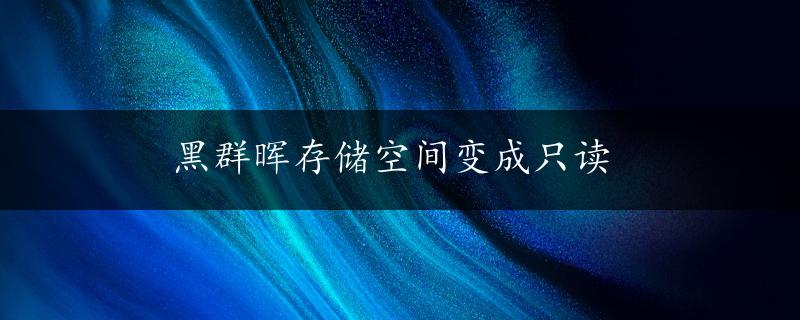 黑群晖存储空间变成只读